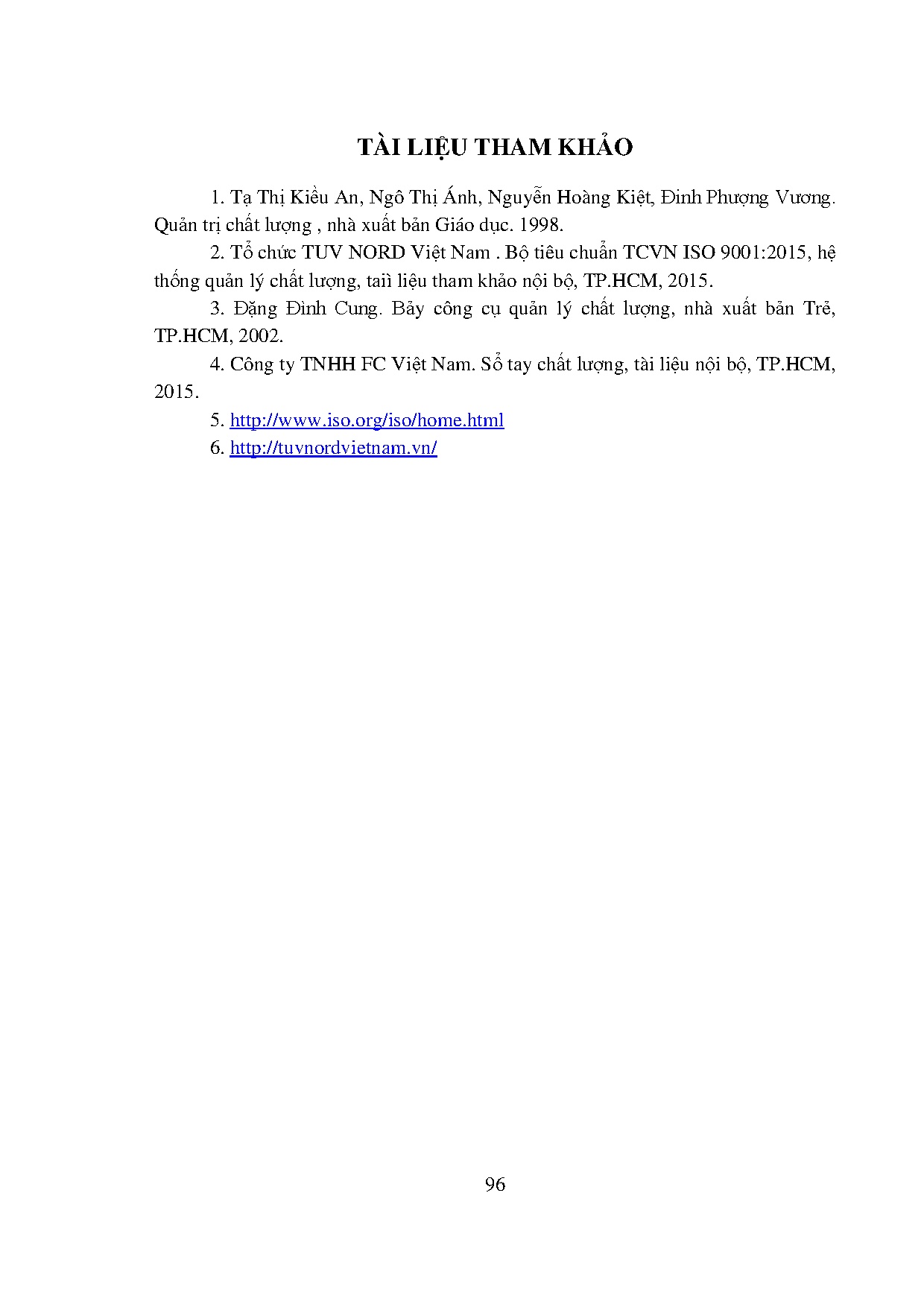 TÀI LIỆU THAM KHẢO

1. Tạ Thị Kiều An, Ngô Thị Ánh, Nguyễn Hoàng Kiệt, Đinh Phượng Vương. Quản trị chất lượng , nhà xuất bản Giáo dục. 1998.

2. Tổ chức TUV NORD Việt Nam . Bộ tiêu chuẩn TCVN ISO 9001:2015, hệ thống quản lý chất lượng, taiì liệu tham khảo nội bộ, TP.HCM, 2015.

3. Đặng Đình Cung. Bảy công cụ quản lý chất lượng, nhà xuất bản Trẻ, TP.HCM, 2002.

4. Công ty TNHH FC Việt Nam. Sổ tay chất lượng, tài liệu nội bộ, TP.HCM, 2015.

5. http://www.iso.org/iso/home.html

6. http://tuvnordvietnam.vn/

96